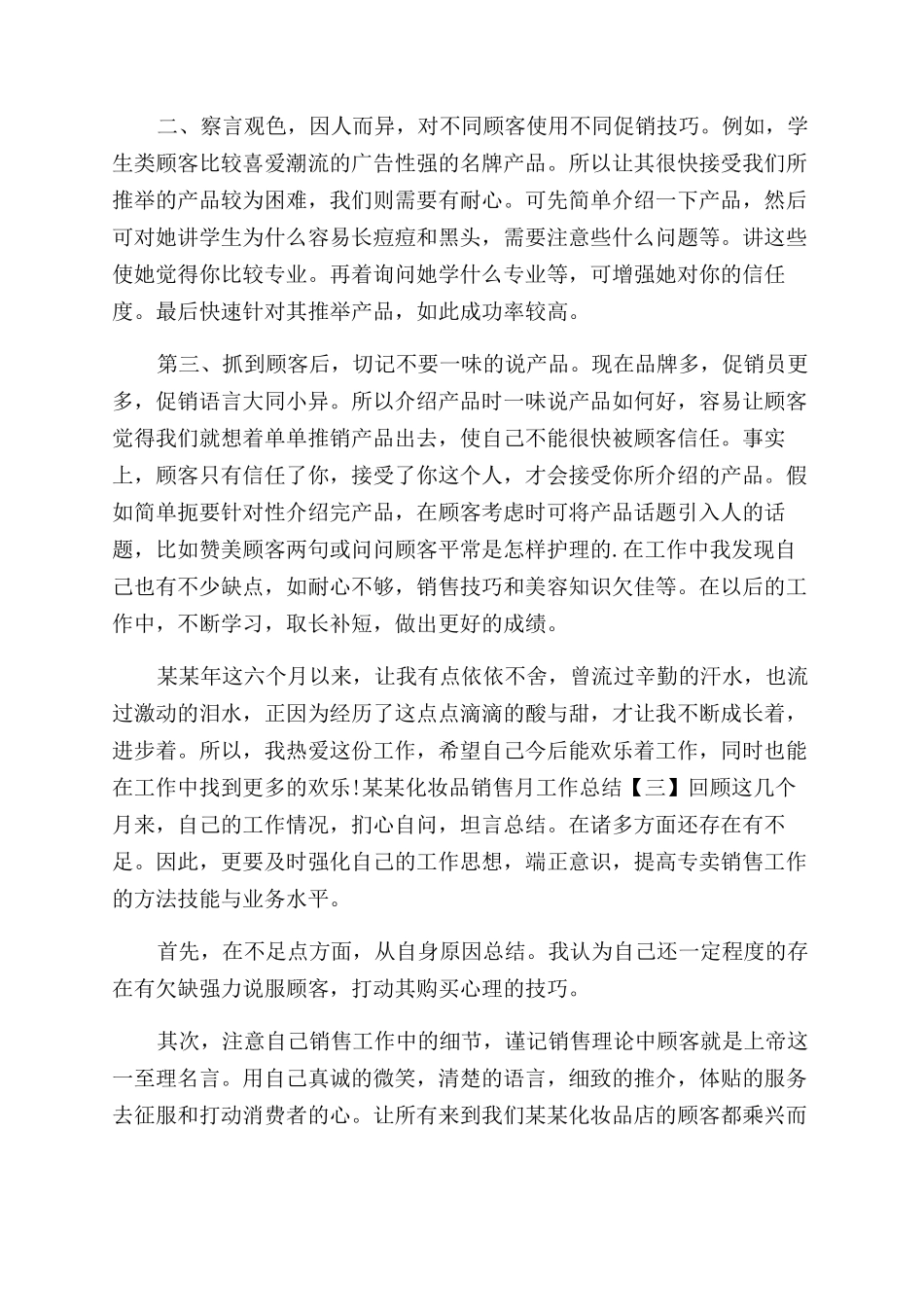 二、察言观色，因人而异，对不同顾客使用不同促销技巧。例如，学生类顾客比较喜爱潮流的广告性强的名牌产品。所以让其很快接受我们所推举的产品较为困难，我们则需要有耐心。可先简单介绍一下产品，然后可对她讲学生为什么容易长痘痘和黑头，需要注意些什么问题等。讲这些使她觉得你比较专业。再着询问她学什么专业等，可增强她对你的信任度。最后快速针对其推举产品，如此成功率较高。

第三、抓到顾客后，切记不要一味的说产品。现在品牌多，促销员更多，促销语言大同小异。所以介绍产品时一味说产品如何好，容易让顾客觉得我们就想着单单推销产品出去，使自己不能很快被顾客信任。事实上，顾客只有信任了你，接受了你这个人，才会接受你所介绍的产品。假如简单扼要针对性介绍完产品，在顾客考虑时可将产品话题引入人的话题，比如赞美顾客两句或问问顾客平常是怎样护理的.在工作中我发现自己也有不少缺点，如耐心不够，销售技巧和美容知识欠佳等。在以后的工作中，不断学习，取长补短，做出更好的成绩。

某某年这六个月以来，让我有点依依不舍，曾流过辛勤的汗水，也流过激动的泪水，正因为经历了这点点滴滴的酸与甜，才让我不断成长着，进步着。所以，我热爱这份工作，希望自己今后能欢乐着工作，同时也能在工作中找到更多的欢乐!某某化妆品销售月工作总结【三】回顾这几个月来，自己的工作情况，扪心自问，坦言总结。在诸多方面还存在有不足。因此，更要及时强化自己的工作思想，端正意识，提高专卖销售工作的方法技能与业务水平。

首先，在不足点方面，从自身原因总结。我认为自己还一定程度的存在有欠缺强力说服顾客，打动其购买心理的技巧。

其次，注意自己销售工作中的细节，谨记销售理论中顾客就是上帝这一至理名言。用自己真诚的微笑，清楚的语言，细致的推介，体贴的服务去征服和打动消费者的心。让所有来到我们某某化妆品店的顾客都乘兴而